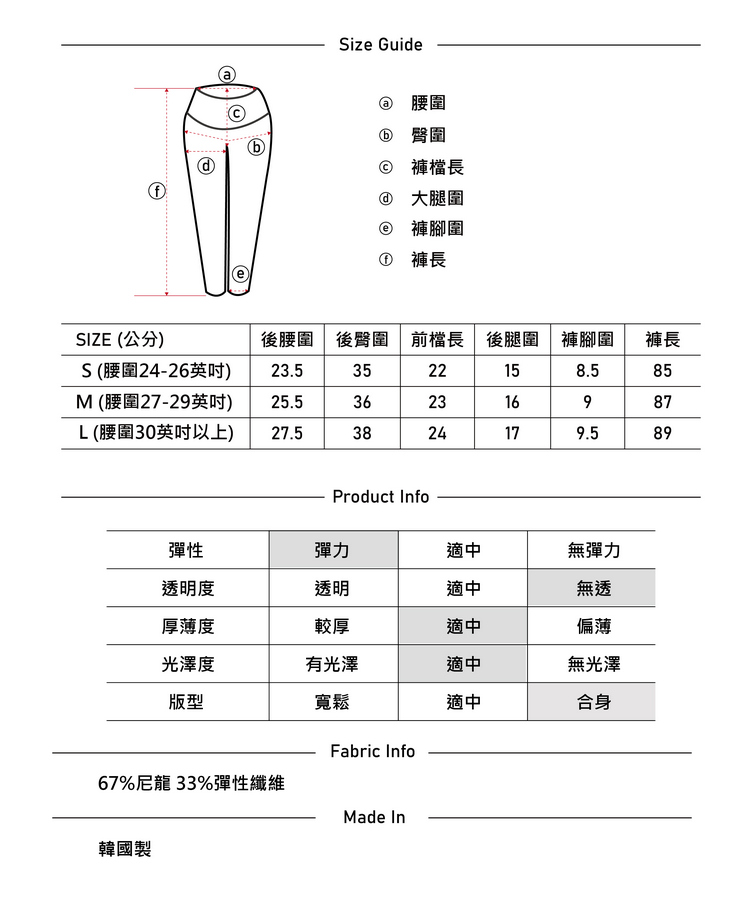 Size Guide

a
c
b
d
f
e

ⓐ 腰圍
ⓑ 臀圍
ⓒ 褲檔長
ⓓ 大腿圍
ⓔ 褲腳圍
ⓕ 褲長

| SIZE (公分) | 後腰圍 | 後臀圍 | 前檔長 | 後腿圍 | 褲腳圍 | 褲長 |
|---|---|---|---|---|---|---|
| S (腰圍24-26英吋) | 23.5 | 35 | 22 | 15 | 8.5 | 85 |
| M (腰圍27-29英吋) | 25.5 | 36 | 23 | 16 | 9 | 87 |
| L (腰圍30英吋以上) | 27.5 | 38 | 24 | 17 | 9.5 | 89 |

Product Info

| 彈性 | 彈力 | 適中 | 無彈力 |
|---|---|---|---|
| 透明度 | 透明 | 適中 | 無透 |
| 厚薄度 | 較厚 | 適中 | 偏薄 |
| 光澤度 | 有光澤 | 適中 | 無光澤 |
| 版型 | 寬鬆 | 適中 | 合身 |

Fabric Info

67%尼龍 33%彈性纖維

Made In

韓國製